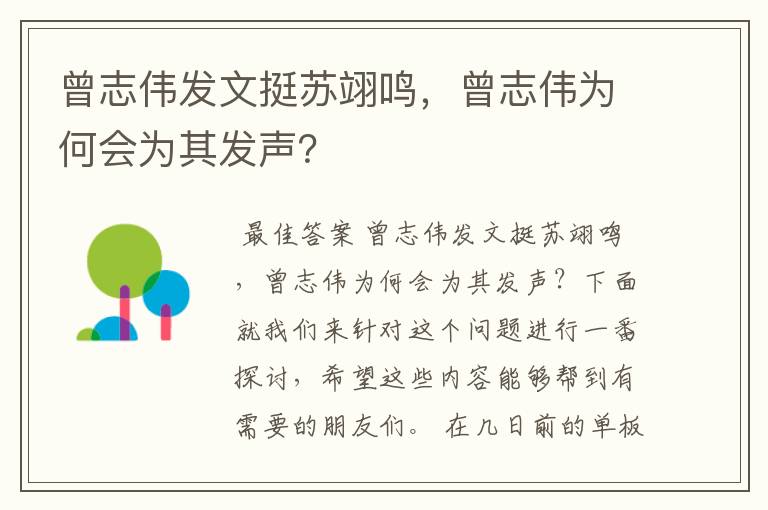 曾志伟发文挺苏翊鸣，曾志伟为何会为其发声?

最佳答案 曾志伟发文挺苏翊鸣，曾志伟为何会为其发声？下面就我们来针对这个问题进行一番探讨，希望这些内容能够帮到有需要的朋友们。 在几日前的单板